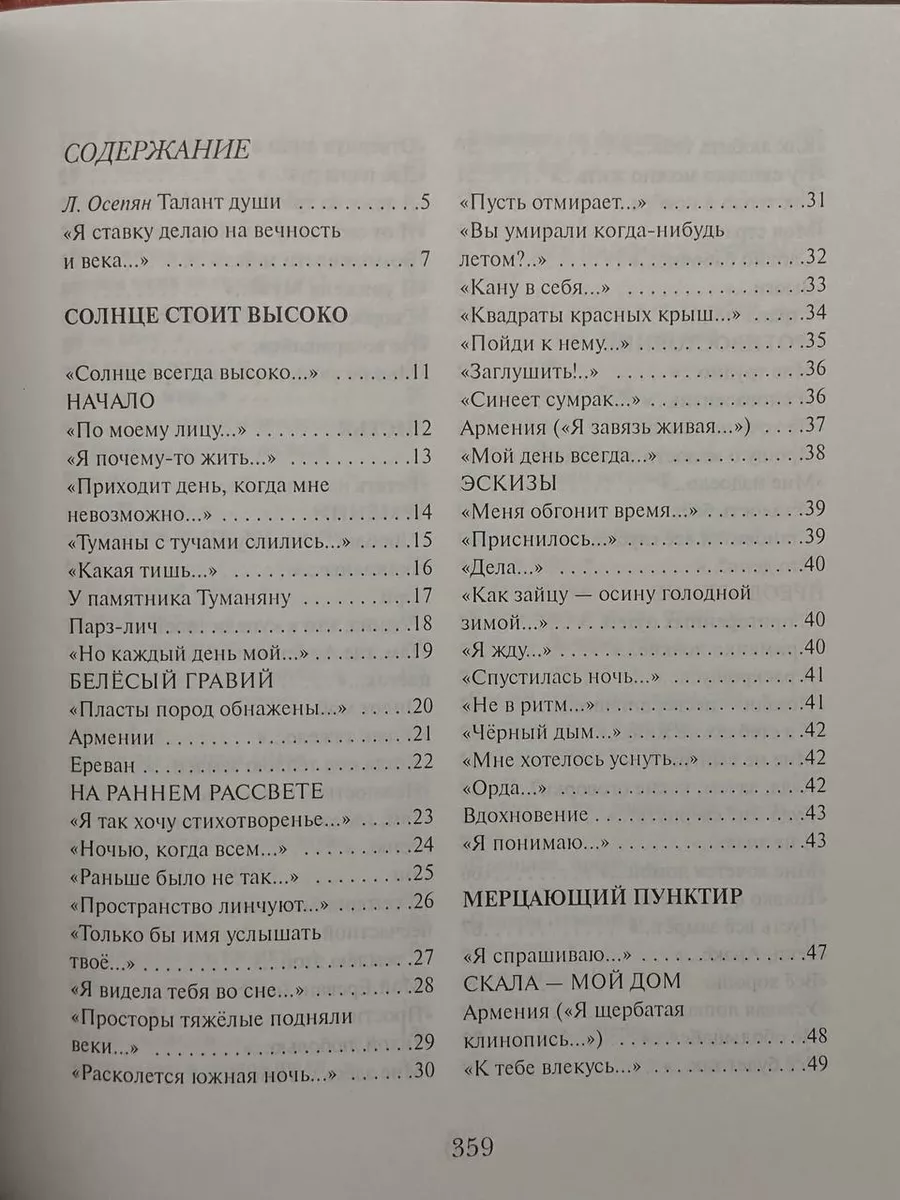 СОДЕРЖАНИЕ

Л. Осепян Талант души 5

«Я ставку делаю на вечность и века...» 7

СОЛНЦЕ СТОИТ ВЫСОКО

«Солнце всегда высоко...» 11

НАЧАЛО

«По моему лицу...» 12

«Я почему-то жить...» 13

«Приходит день, когда мне невозможно...» 14

«Туманы с тучами слились...» 15

«Какая тишь...» 16

У памятника Туманяну 17

Парз-лич 18

«Но каждый день мой...» 19

БЕЛЁСЫЙ ГРАВИЙ

«Пласты пород обнажены...» 20

Армении 21

Ереван 22

НА РАННЕМ РАССВЕТЕ

«Я так хочу стихотворенье...» 23

«Ночью, когда всем...» 24

«Раньше было не так...» 25

«Пространство линчуют...» 26

«Только бы имя услышать твоё...» 27

«Я видела тебя во сне...» 28

«Просторы тяжёлые подняли веки...» 29

«Расколется южная ночь...» 30

«Пусть отмирает...» 31

«Вы умирали когда-нибудь летом?..» 32

«Кану в себя...» 33

«Квадраты красных крыш...» 34

«Пойди к нему...» 35

«Заглушить!..» 36

«Синеет сумрак...» 36

Армения («Я завязь живая...») 37

«Мой день всегда...» 38

ЭСКИЗЫ

«Меня обгонит время...» 39

«Приснилось...» 39

«Дела...» 40

«Как зайцу — осину голодной зимой...» 40

«Я жду...» 40

«Спустилась ночь...» 41

«Не в ритм...» 41

«Чёрный дым...» 42

«Мне хотелось уснуть...» 42

«Орда...» 42

Вдохновение 43

«Я понимаю...» 43

МЕРЦАЮЩИЙ ПУНКТИР

«Я спрашиваю...» 47

СКАЛА — МОЙ ДОМ

Армения («Я щербатая клинопись...») 48

«К тебе влекусь...» 49

359